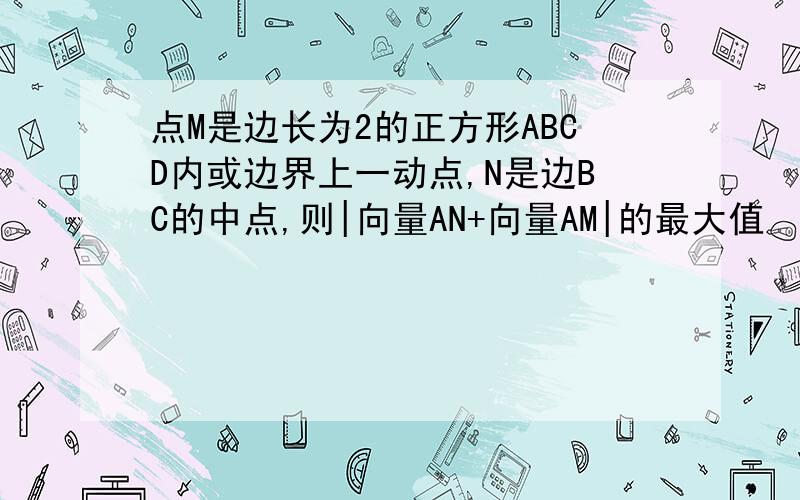 点M是边长为2的正方形ABCD内或边界上一动点,N是边BC的中点,则|向量AN+向量AM|的最大值

STATIONERY